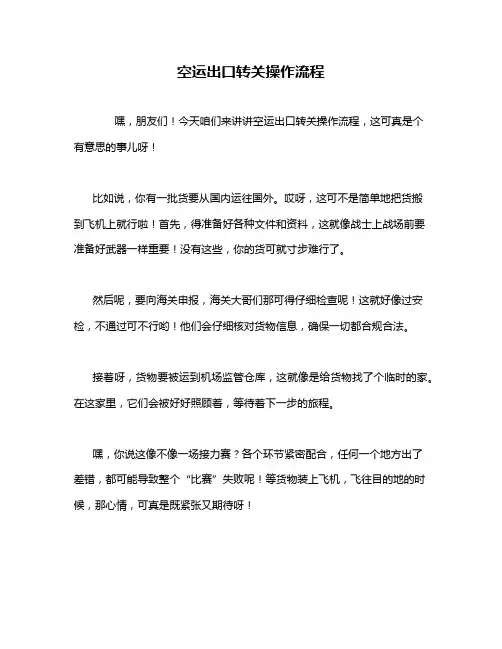 空运出口转关操作流程

嘿，朋友们！今天咱们来讲讲空运出口转关操作流程，这可真是个有意思的事儿呀！

比如说，你有一批货要从国内运往国外。哎呀，这可不是简单地把货搬到飞机上就行啦！首先，得准备好各种文件和资料，这就像战士上战场前要准备好武器一样重要！没有这些，你的货可就寸步难行了。

然后呢，要向海关申报，海关大哥们那可得仔细检查呢！这就好像过安检，不通过可不行哟！他们会仔细核对货物信息，确保一切都合规合法。

接着呀，货物要被运到机场监管仓库，这就像是给货物找了个临时的家。在这家里，它们会被好好照顾着，等待着下一步的旅程。

嘿，你说这像不像一场接力赛？各个环节紧密配合，任何一个地方出了差错，都可能导致整个“比赛”失败呢！等货物装上飞机，飞往目的地的时候，那心情，可真是既紧张又期待呀！